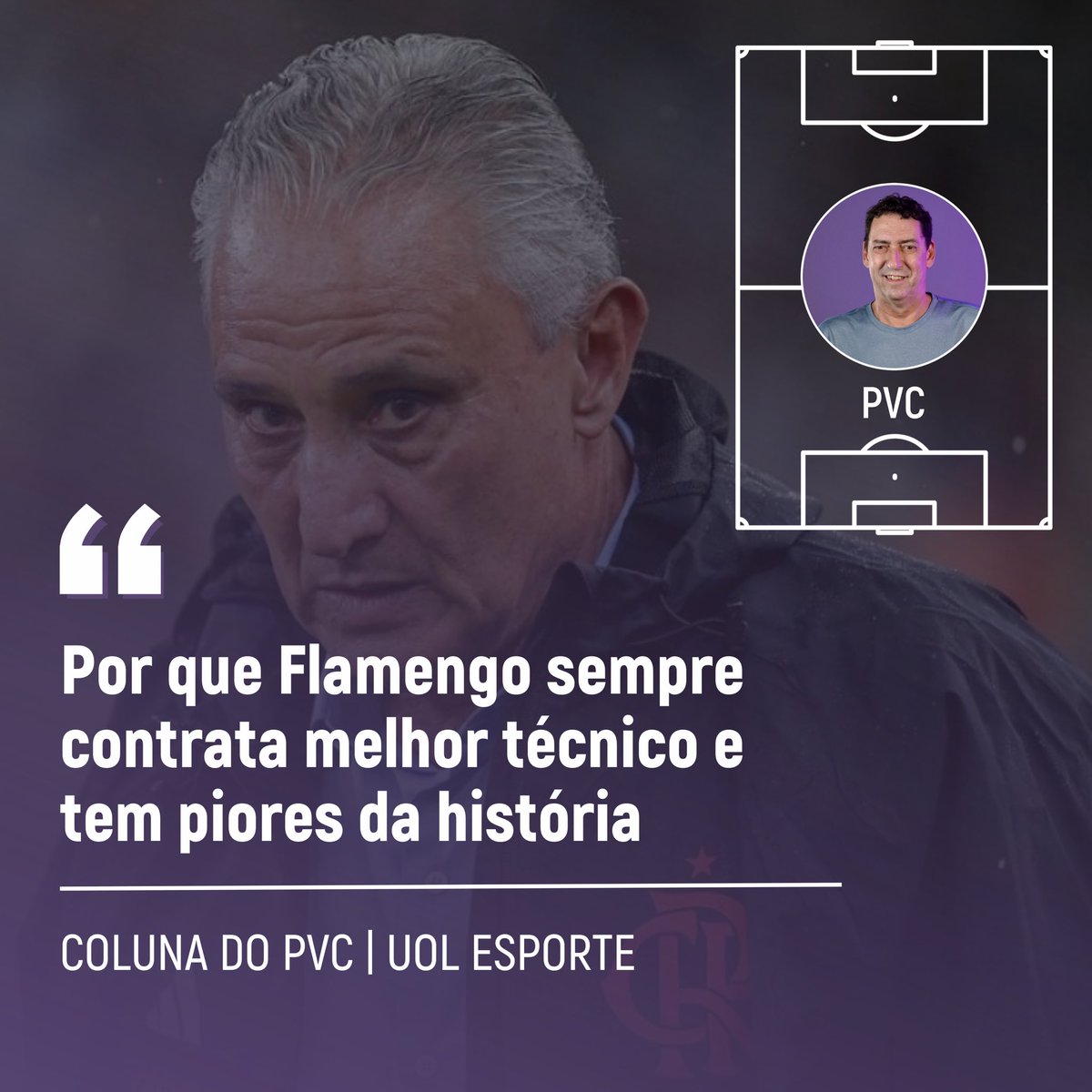 PVC

“

Por que Flamengo sempre contrata melhor técnico e tem piores da história

COLUNA DO PVC | UOL ESPORTE